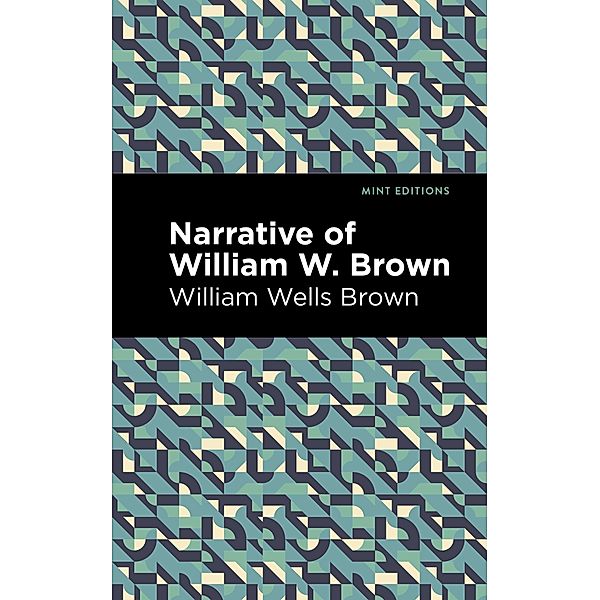 MINT EDITIONS

Narrative of William W. Brown

William Wells Brown